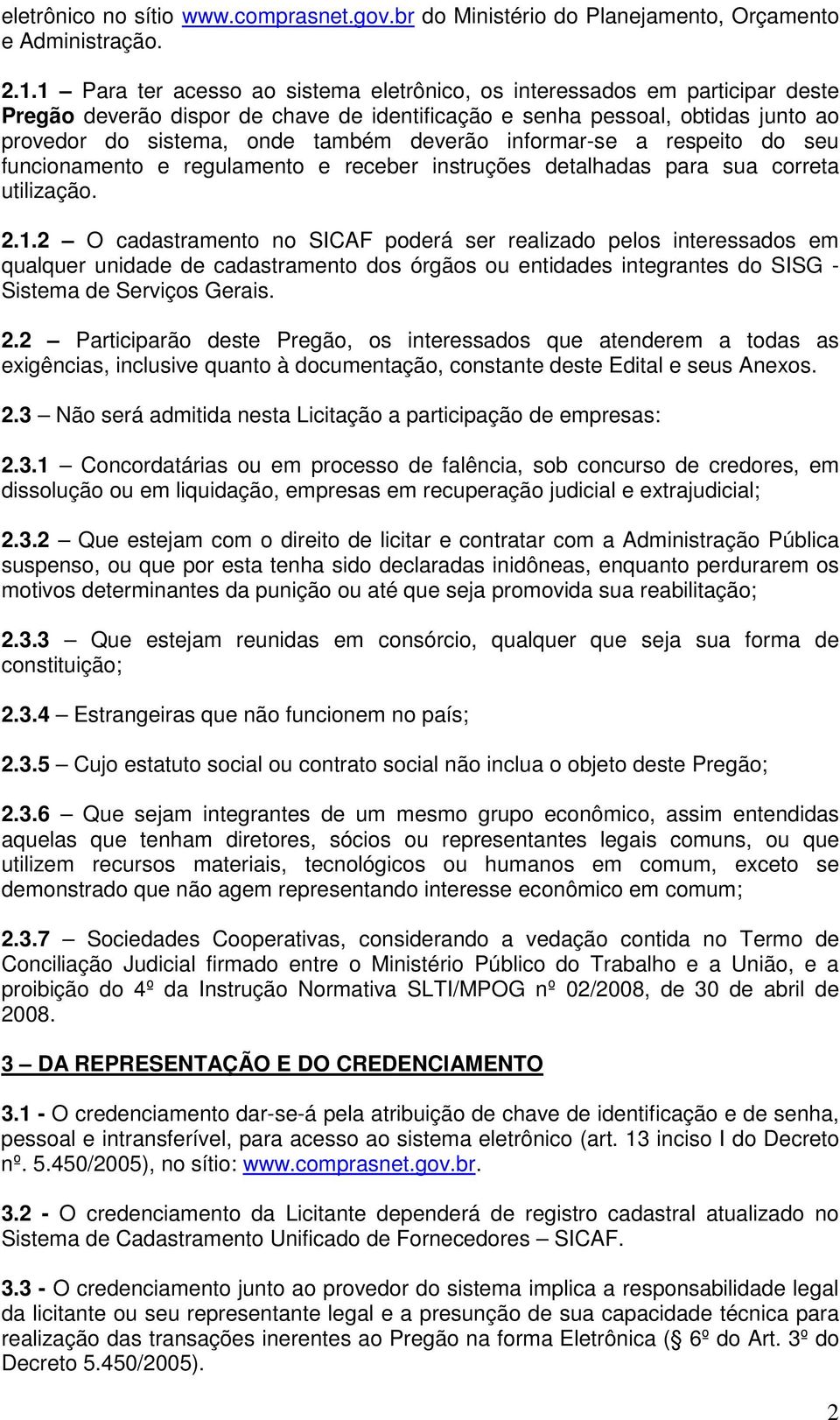 eletrônico no sítio www.comprasnet.gov.br do Ministério do Planejamento, Orçamento e Administração.

2.1.1 – Para ter acesso ao sistema eletrônico, os interessados em participar deste Pregão deverão dispor de chave de identificação e senha pessoal, obtidas junto ao provedor do sistema, onde também deverão informar-se a respeito do seu funcionamento e regulamento e receber instruções detalhadas para sua correta utilização.

2.1.2 – O cadastramento no SICAF poderá ser realizado pelos interessados em qualquer unidade de cadastramento dos órgãos ou entidades integrantes do SISG - Sistema de Serviços Gerais.

2.2 – Participarão deste Pregão, os interessados que atenderem a todas as exigências, inclusive quanto à documentação, constante deste Edital e seus Anexos.

2.3 – Não será admitida nesta Licitação a participação de empresas:

2.3.1 – Concordatárias ou em processo de falência, sob concurso de credores, em dissolução ou em liquidação, empresas em recuperação judicial e extrajudicial;

2.3.2 – Que estejam com o direito de licitar e contratar com a Administração Pública suspenso, ou que por esta tenha sido declaradas inidôneas, enquanto perdurarem os motivos determinantes da punição ou até que seja promovida sua reabilitação;

2.3.3 – Que estejam reunidas em consórcio, qualquer que seja sua forma de constituição;

2.3.4 – Estrangeiras que não funcionem no país;

2.3.5 – Cujo estatuto social ou contrato social não inclua o objeto deste Pregão;

2.3.6 – Que sejam integrantes de um mesmo grupo econômico, assim entendidas aquelas que tenham diretores, sócios ou representantes legais comuns, ou que utilizem recursos materiais, tecnológicos ou humanos em comum, exceto se demonstrado que não agem representando interesse econômico em comum;

2.3.7 – Sociedades Cooperativas, considerando a vedação contida no Termo de Conciliação Judicial firmado entre o Ministério Público do Trabalho e a União, e a proibição do 4º da Instrução Normativa SLTI/MPOG nº 02/2008, de 30 de abril de 2008.

3 – DA REPRESENTAÇÃO E DO CREDENCIAMENTO

3.1 - O credenciamento dar-se-á pela atribuição de chave de identificação e de senha, pessoal e intransferível, para acesso ao sistema eletrônico (art. 13 inciso I do Decreto nº. 5.450/2005), no sítio: www.comprasnet.gov.br.

3.2 - O credenciamento da Licitante dependerá de registro cadastral atualizado no Sistema de Cadastramento Unificado de Fornecedores – SICAF.

3.3 - O credenciamento junto ao provedor do sistema implica a responsabilidade legal da licitante ou seu representante legal e a presunção de sua capacidade técnica para realização das transações inerentes ao Pregão na forma Eletrônica (§ 6º do Art. 3º do Decreto 5.450/2005).

2